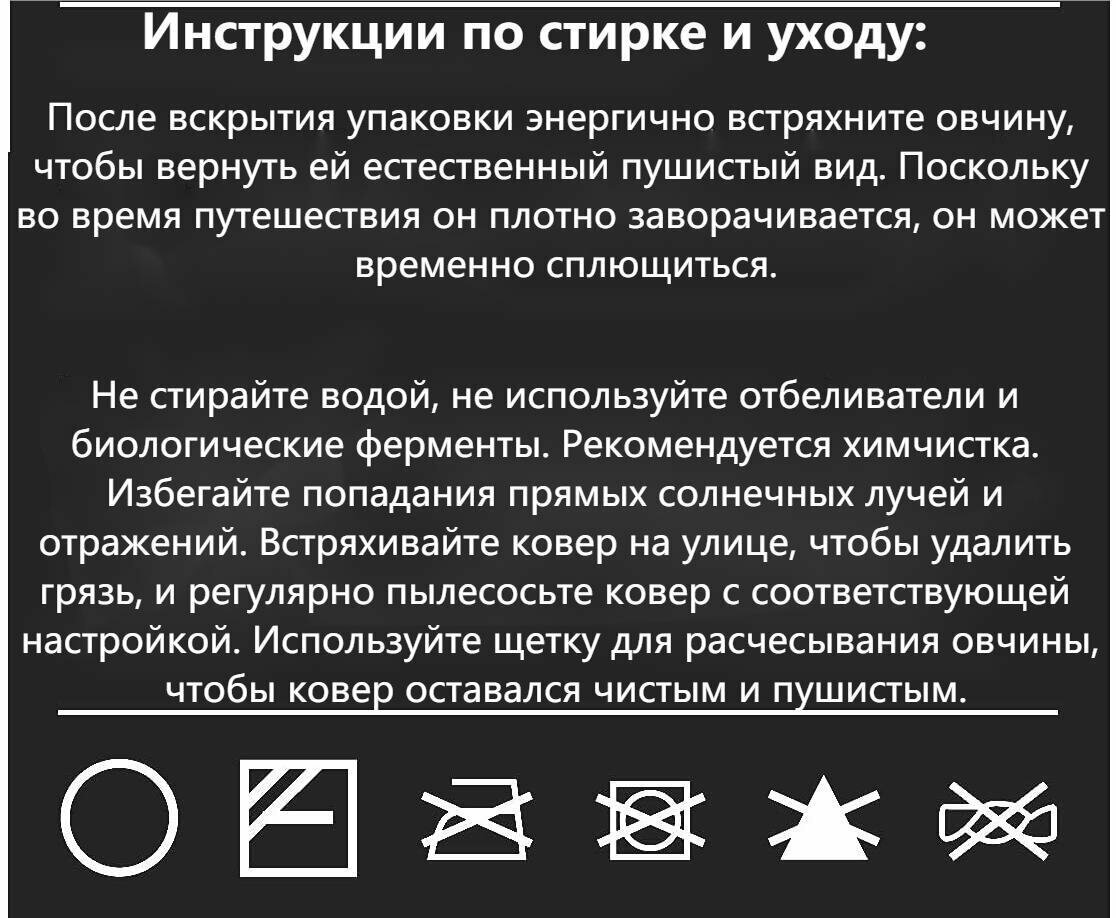 Инструкции по стирке и уходу:

После вскрытия упаковки энергично встряхните овчину, чтобы вернуть ей естественный пушистый вид. Поскольку во время путешествия он плотно заворачивается, он может временно сплющиться.

Не стирайте водой, не используйте отбеливатели и биологические ферменты. Рекомендуется химчистка. Избегайте попадания прямых солнечных лучей и отражений. Встряхивайте ковер на улице, чтобы удалить грязь, и регулярно пылесосьте ковер с соответствующей настройкой. Используйте щетку для расчесывания овчины, чтобы ковер оставался чистым и пушистым.